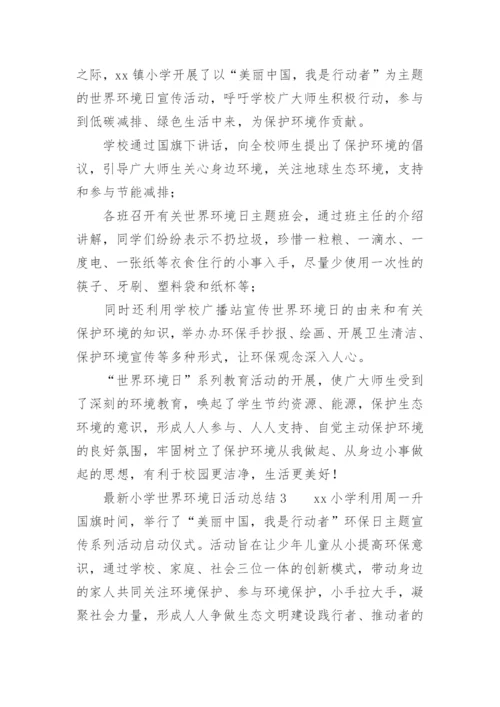 之际，xx 镇小学开展了以“美丽中国，我是行动者”为主题的世界环境日宣传活动，呼吁学校广大师生积极行动，参与到低碳减排、绿色生活中来，为保护环境作贡献。

学校通过国旗下讲话，向全校师生提出了保护环境的倡议，引导广大师生关心身边环境，关注地球生态环境，支持和参与节能减排；

各班召开有关世界环境日主题班会，通过班主任的介绍讲解，同学们纷纷表示不扔垃圾，珍惜一粒粮、一滴水、一度电、一张纸等衣食住行的小事入手，尽量少使用一次性的筷子、牙刷、塑料袋和纸杯等；

同时还利用学校广播站宣传世界环境日的由来和有关保护环境的知识，举办办环保手抄报、绘画、开展卫生清洁、保护环境宣传等多种形式，让环保观念深入人心。

“世界环境日”系列教育活动的开展，使广大师生受到了深刻的环境教育，唤起了学生节约资源、能源，保护生态环境的意识，形成人人参与、人人支持、自觉主动保护环境的良好氛围，牢固树立了保护环境从我做起、从身边小事做起的思想，有利于校园更洁净，生活更美好！

最新小学世界环境日活动总结 3　　xx 小学利用周一升国旗时间，举行了“美丽中国，我是行动者”环保日主题宣传系列活动启动仪式。活动旨在让少年儿童从小提高环保意识，通过学校、家庭、社会三位一体的创新模式，带动身边的家人共同关注环境保护、参与环境保护，小手拉大手，凝聚社会力量，形成人人争做生态文明建设践行者、推动者的